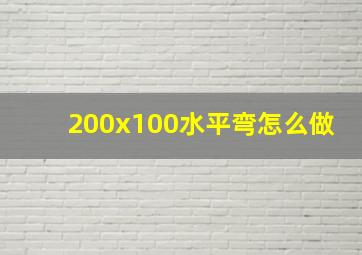 200x100水平弯怎么做